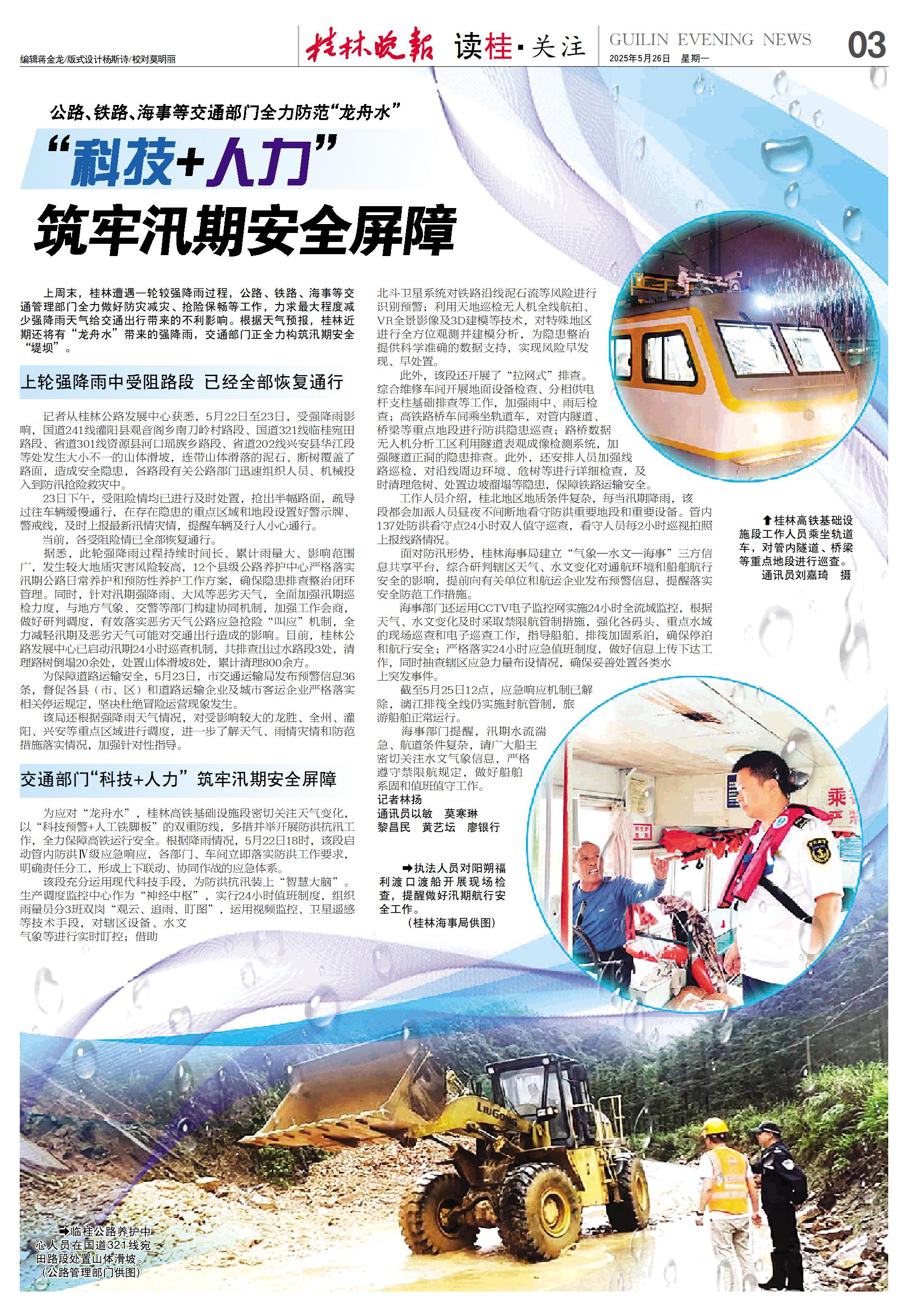 编辑蒋金龙/版式设计杨斯诗/校对莫明丽

桂林晚报 读桂·关注

GUILIN EVENING NEWS
2025年5月26日 星期一

03

公路、铁路、海事等交通部门全力防范“龙舟水”

“科技+人力”
筑牢汛期安全屏障

上周末，桂林遭遇一轮较强降雨过程，公路、铁路、海事等交通管理部门全力做好防灾减灾、抢险保畅等工作，力求最大程度减少强降雨天气给交通出行带来的不利影响。根据天气预报，桂林近期还将有“龙舟水”带来的强降雨，交通部门正全力构筑汛期安全“堤坝”。

上轮强降雨中受阻路段 已经全部恢复通行

记者从桂林公路发展中心获悉，5月22日至23日，受强降雨影响，国道241线灌阳县观音阁乡南刀岭村路段、国道321线临桂宛田路段、省道301线资源县河口瑶族乡路段、省道202线兴安县华江段等处发生大小不一的山体滑坡，连带山体滑落的泥石、断树覆盖了路面，造成安全隐患，各路段有关公路部门迅速组织人员、机械投入到防汛抢险救灾中。

23日下午，受阻险情均已进行及时处置，抢出半幅路面，疏导过往车辆缓慢通行，在存在隐患的重点区域和地段设置好警示牌、警戒线，及时上报最新汛情灾情，提醒车辆及行人小心通行。

当前，各受阻险情已全部恢复通行。

据悉，此轮强降雨过程持续时间长、累计雨量大、影响范围广，发生较大地质灾害风险较高，12个县级公路养护中心严格落实汛期公路日常养护和预防性养护工作方案，确保隐患排查整治闭环管理。同时，针对汛期强降雨、大风等恶劣天气，全面加强汛期巡检力度，与地方气象、交警等部门构建协同机制，加强工作会商，做好研判调度，有效落实恶劣天气公路应急抢险“叫应”机制，全力减轻汛期及恶劣天气可能对交通出行造成的影响。目前，桂林公路发展中心已启动汛期24小时巡查机制，共排查出过水路段3处，清理路树倒塌20余处，处置山体滑坡8处，累计清理800余方。

为保障道路运输安全，5月23日，市交通运输局发布预警信息36条，督促各县（市、区）和道路运输企业及城市客运企业严格落实相关停运规定，坚决杜绝冒险运营现象发生。

该局还根据强降雨天气情况，对受影响较大的龙胜、全州、灌阳、兴安等重点区域进行调度，进一步了解天气、雨情灾情和防范措施落实情况，加强针对性指导。

交通部门“科技+人力”筑牢汛期安全屏障

为应对“龙舟水”，桂林高铁基础设施段密切关注天气变化，以“科技预警+人工铁脚板”的双重防线，多措并举开展防洪抗汛工作，全力保障高铁运行安全。根据降雨情况，5月22日18时，该段启动管内防洪Ⅳ级应急响应，各部门、车间立即落实防洪工作要求，明确责任分工，形成上下联动、协同作战的应急体系。

该段充分运用现代科技手段，为防洪抗汛装上“智慧大脑”。生产调度监控中心作为“神经中枢”，实行24小时值班制度，组织雨量员分3班双岗“观云、追雨、盯图”，运用视频监控、卫星遥感等技术手段，对辖区设备、水文气象等进行实时盯控；借助北斗卫星系统对铁路沿线泥石流等风险进行识别预警；利用天地巡检无人机全线航拍、VR全景影像及3D建模等技术，对特殊地区进行全方位观测并建模分析，为隐患整治提供科学准确的数据支持，实现风险早发现、早处置。

此外，该段还开展了“拉网式”排查。综合维修车间开展地面设备检查、分相供电杆支柱基础排查等工作，加强雨中、雨后检查；高铁路桥车间乘坐轨道车，对管内隧道、桥梁等重点地段进行防洪隐患巡查；路桥数据无人机分析工区利用隧道表观成像检测系统，加强隧道正洞的隐患排查。此外，还安排人员加强线路巡检，对沿线周边环境、危树等进行详细检查，及时清理危树、处置边坡溜塌等隐患，保障铁路运输安全。

工作人员介绍，桂北地区地质条件复杂，每当汛期降雨，该段都会加派人员昼夜不间断地看守防洪重要地段和重要设备。管内137处防洪看守点24小时双人值守巡查，看守人员每2小时巡视拍照上报线路情况。

面对防汛形势，桂林海事局建立“气象—水文—海事”三方信息共享平台，综合研判辖区天气、水文变化对通航环境和船舶航行安全的影响，提前向有关单位和航运企业发布预警信息，提醒落实安全防范工作措施。

海事部门还运用CCTV电子监控网实施24小时全流域监控，根据天气、水文变化及时采取禁限航管制措施，强化各码头、重点水域的现场巡查和电子巡查工作，指导船舶、排筏加固系泊，确保停泊和航行安全；严格落实24小时应急值班制度，做好信息上传下达工作，同时抽查辖区应急力量布设情况，确保妥善处置各类水上突发事件。

截至5月25日12点，应急响应机制已解除，漓江排筏全线仍实施封航管制，旅游船舶正常运行。

海事部门提醒，汛期水流湍急、航道条件复杂，请广大船主密切关注水文气象信息，严格遵守禁限航规定，做好船舶系固和值班值守工作。

记者林扬
通讯员以敏 莫寒琳
黎昌民 黄艺坛 廖银行

⬆桂林高铁基础设施段工作人员乘坐轨道车，对管内隧道、桥梁等重点地段进行巡查。
通讯员刘嘉琦 摄

➡执法人员对阳朔福利渡口渡船开展现场检查，提醒做好汛期航行安全工作。
（桂林海事局供图）

➡临桂公路养护中心人员在国道321线宛田路段处置山体滑坡。
（公路管理部门供图）